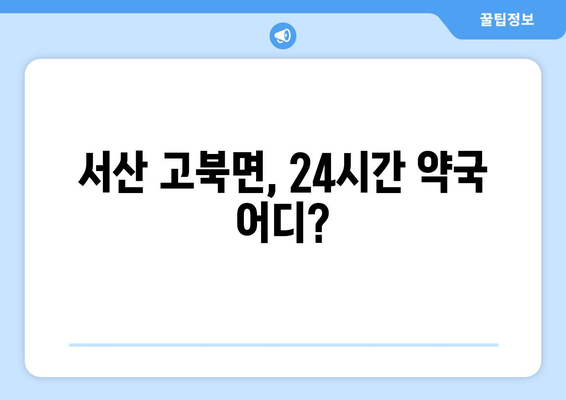 꿀팁정보

서산 고북면, 24시간 약국 어디?